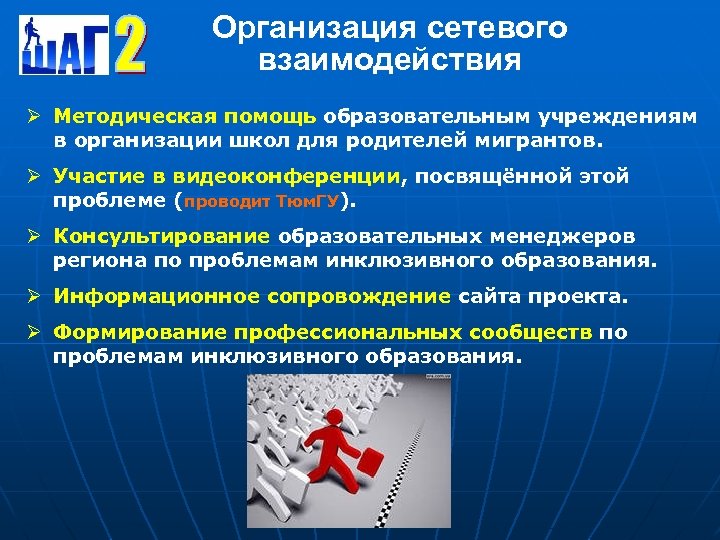 ШАГ 2

Организация сетевого взаимодействия

➢ Методическая помощь образовательным учреждениям в организации школ для родителей мигрантов.

➢ Участие в видеоконференции, посвящённой этой проблеме (проводит ТюмГУ).

➢ Консультирование образовательных менеджеров региона по проблемам инклюзивного образования.

➢ Информационное сопровождение сайта проекта.

➢ Формирование профессиональных сообществ по проблемам инклюзивного образования.